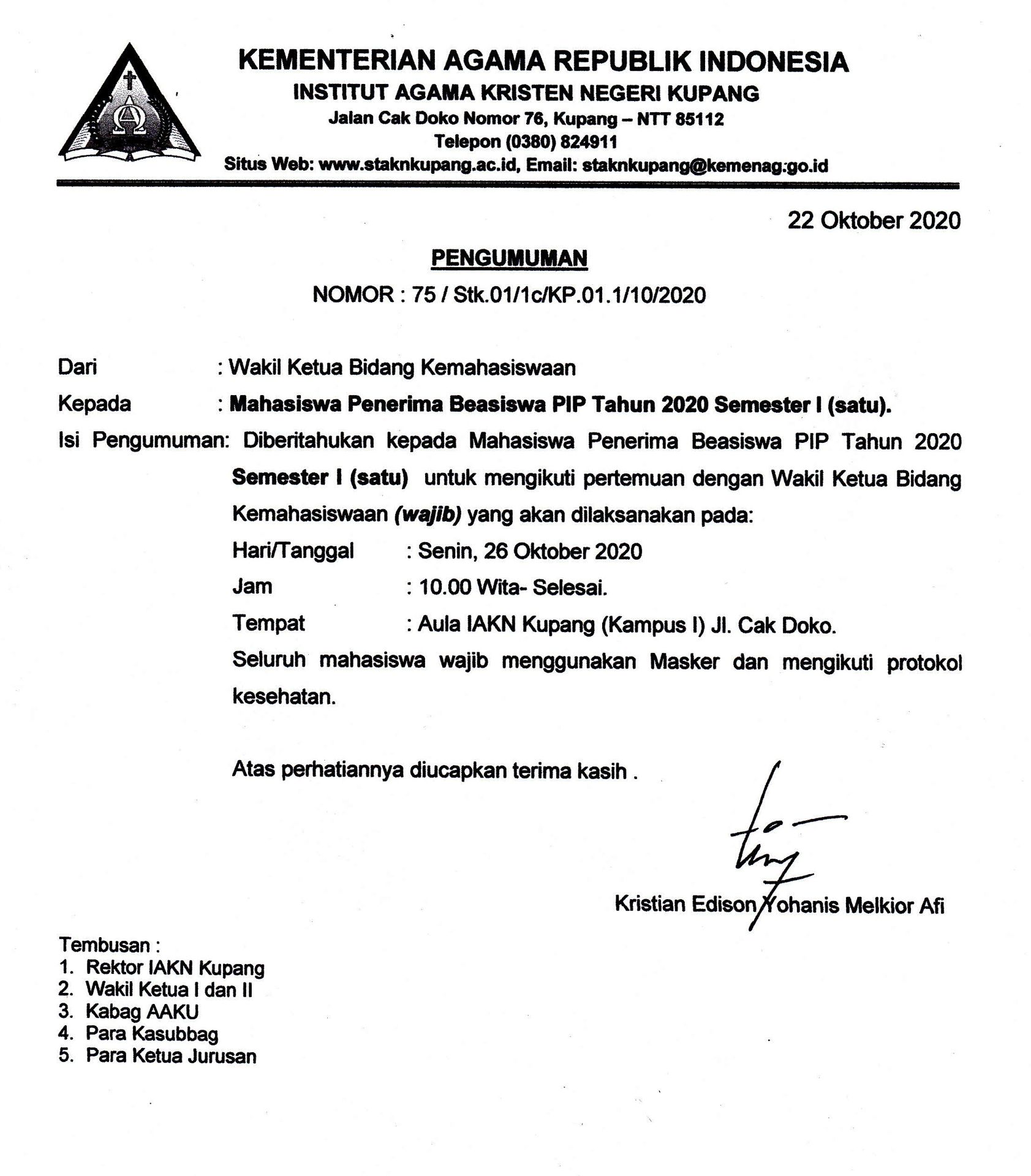 KEMENTERIAN AGAMA REPUBLIK INDONESIA
INSTITUT AGAMA KRISTEN NEGERI KUPANG
Jalan Cak Doko Nomor 76, Kupang – NTT 85112
Telepon (0380) 824911
Situs Web: www.staknkupang.ac.id, Email: staknkupang@kemenag.go.id

22 Oktober 2020

PENGUMUMAN
NOMOR : 75 / Stk.01/1c/KP.01.1/10/2020

Dari : Wakil Ketua Bidang Kemahasiswaan
Kepada : Mahasiswa Penerima Beasiswa PIP Tahun 2020 Semester I (satu).
Isi Pengumuman: Diberitahukan kepada Mahasiswa Penerima Beasiswa PIP Tahun 2020 Semester I (satu) untuk mengikuti pertemuan dengan Wakil Ketua Bidang Kemahasiswaan (wajib) yang akan dilaksanakan pada:
Hari/Tanggal : Senin, 26 Oktober 2020
Jam : 10.00 Wita- Selesai.
Tempat : Aula IAKN Kupang (Kampus I) Jl. Cak Doko.
Seluruh mahasiswa wajib menggunakan Masker dan mengikuti protokol kesehatan.

Atas perhatiannya diucapkan terima kasih .

Kristian Edison Yohanis Melkior Afi

Tembusan :
1. Rektor IAKN Kupang
2. Wakil Ketua I dan II
3. Kabag AAKU
4. Para Kasubbag
5. Para Ketua Jurusan